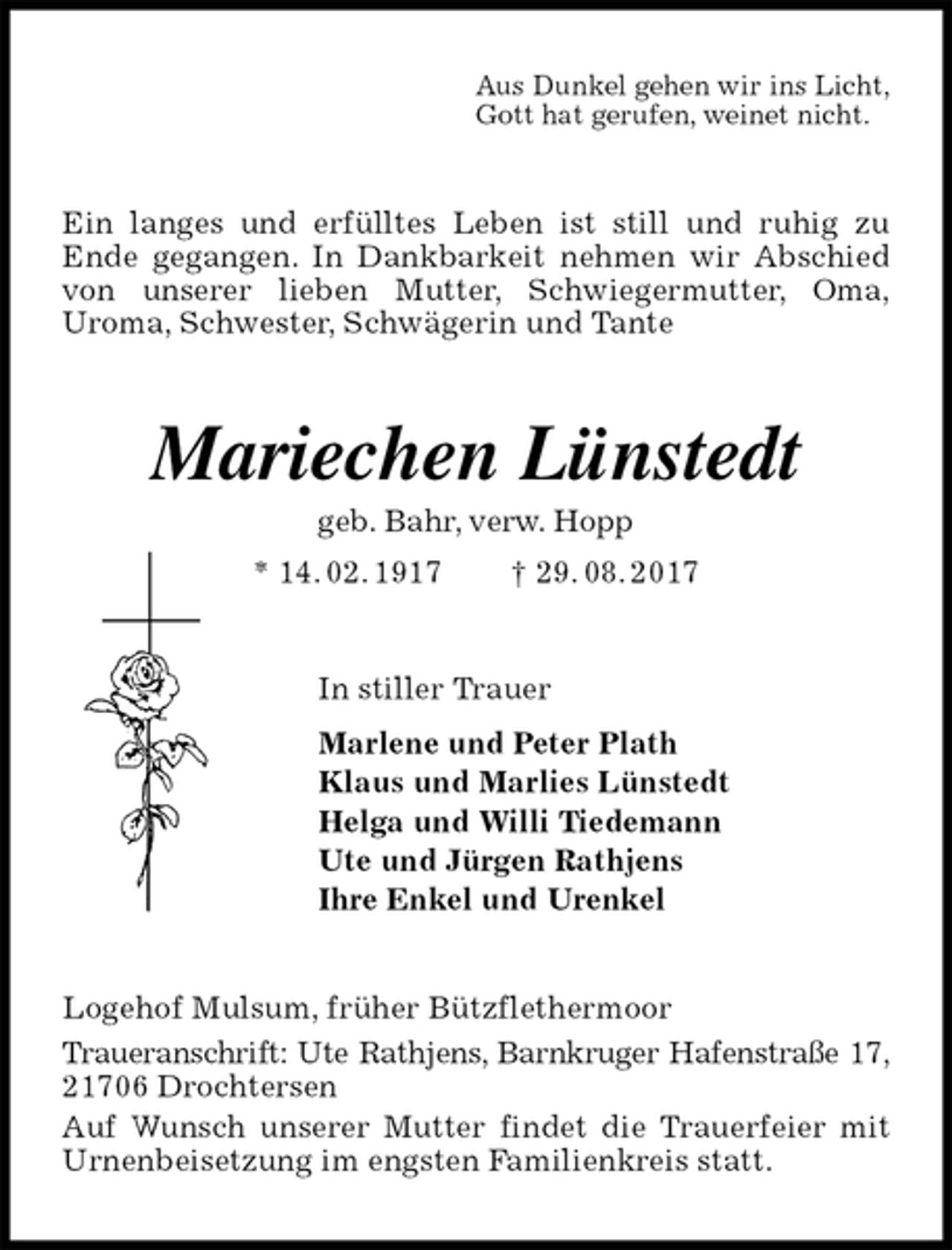 Aus Dunkel gehen wir ins Licht,
Gott hat gerufen, weinet nicht.

Ein langes und erfülltes Leben ist still und ruhig zu Ende gegangen. In Dankbarkeit nehmen wir Abschied von unserer lieben Mutter, Schwiegermutter, Oma, Uroma, Schwester, Schwägerin und Tante

Mariechen Lünstedt

geb. Bahr, verw. Hopp

* 14.02.1917 † 29.08.2017

In stiller Trauer

Marlene und Peter Plath
Klaus und Marlies Lünstedt
Helga und Willi Tiedemann
Ute und Jürgen Rathjens
Ihre Enkel und Urenkel

Logehof Mulsum, früher Bützflethermoor

Traueranschrift: Ute Rathjens, Barnkruger Hafenstraße 17, 21706 Drochtersen

Auf Wunsch unserer Mutter findet die Trauerfeier mit Urnenbeisetzung im engsten Familienkreis statt.